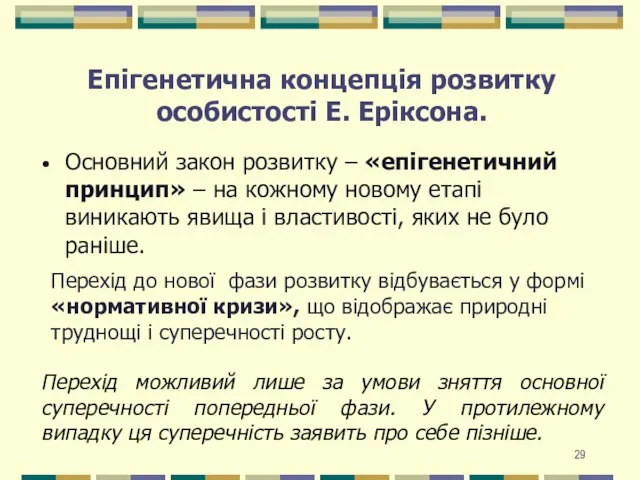 Епігенетична концепція розвитку особистості Е. Еріксона.

• Основний закон розвитку – «епігенетичний принцип» – на кожному новому етапі виникають явища і властивості, яких не було раніше.

Перехід до нової фази розвитку відбувається у формі «нормативної кризи», що відображає природні труднощі і суперечності росту.

Перехід можливий лише за умови зняття основної суперечності попередньої фази. У протилежному випадку ця суперечність заявить про себе пізніше.

29